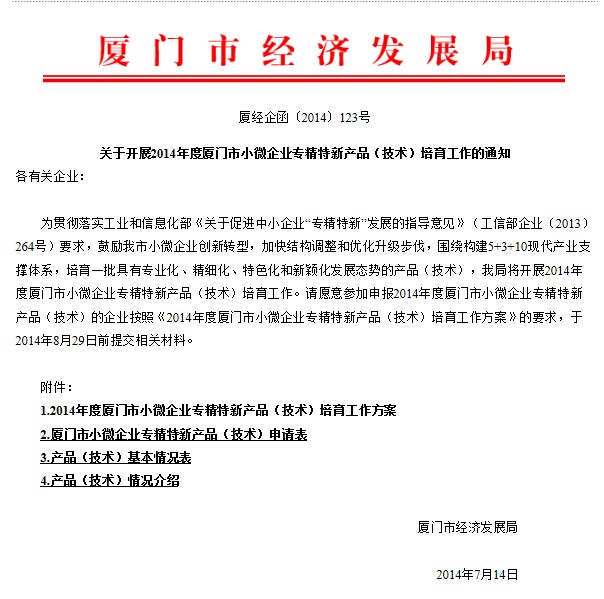 厦门市经济发展局

厦经企函〔2014〕123号

关于开展2014年度厦门市小微企业专精特新产品（技术）培育工作的通知

各有关企业：

为贯彻落实工业和信息化部《关于促进中小企业“专精特新”发展的指导意见》（工信部企业〔2013〕264号）要求，鼓励我市小微企业创新转型，加快结构调整和优化升级步伐，围绕构建5+3+10现代产业支撑体系，培育一批具有专业化、精细化、特色化和新颖化发展态势的产品（技术），我局将开展2014年度厦门市小微企业专精特新产品（技术）培育工作。请愿意参加申报2014年度厦门市小微企业专精特新产品（技术）的企业按照《2014年度厦门市小微企业专精特新产品（技术）培育工作方案》的要求，于2014年8月29日前提交相关材料。

附件：
1.2014年度厦门市小微企业专精特新产品（技术）培育工作方案
2.厦门市小微企业专精特新产品（技术）申请表
3.产品（技术）基本情况表
4.产品（技术）情况介绍

厦门市经济发展局

2014年7月14日